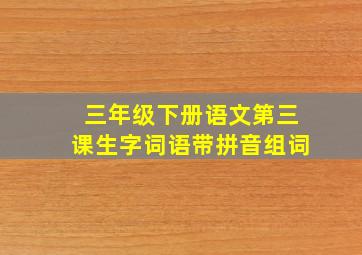 三年级下册语文第三课生字词语带拼音组词